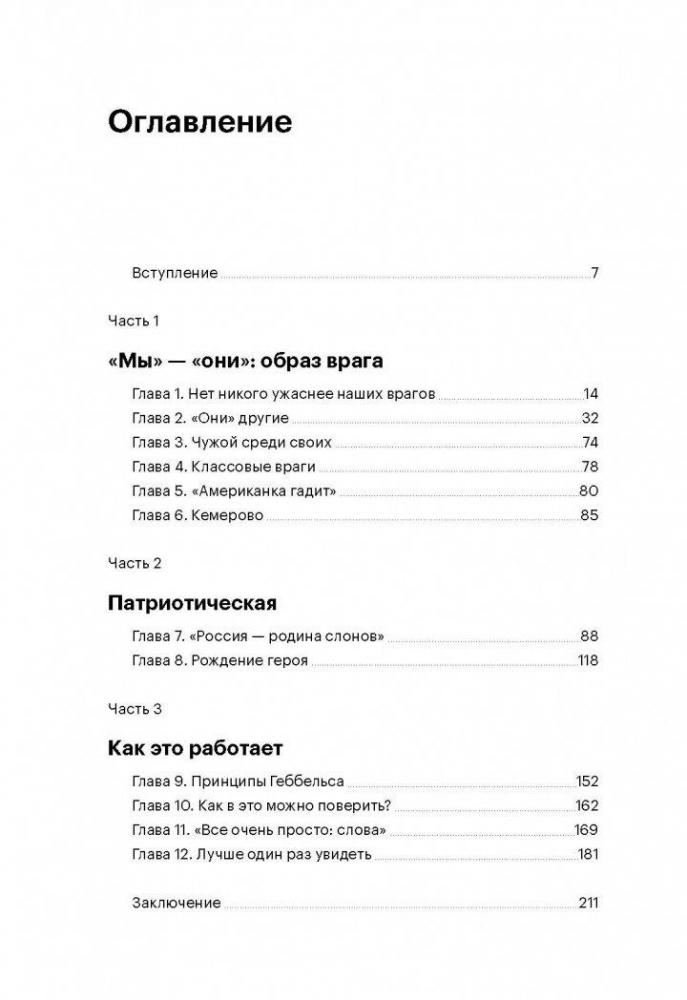 Оглавление

Вступление 7

Часть 1

«Мы» — «они»: образ врага

Глава 1. Нет никого ужаснее наших врагов 14
Глава 2. «Они» другие 32
Глава 3. Чужой среди своих 74
Глава 4. Классовые враги 78
Глава 5. «Американка гадит» 80
Глава 6. Кемерово 85

Часть 2

Патриотическая

Глава 7. «Россия — родина слонов» 88
Глава 8. Рождение героя 118

Часть 3

Как это работает

Глава 9. Принципы Геббельса 152
Глава 10. Как в это можно поверить? 162
Глава 11. «Все очень просто: слова» 169
Глава 12. Лучше один раз увидеть 181

Заключение 211